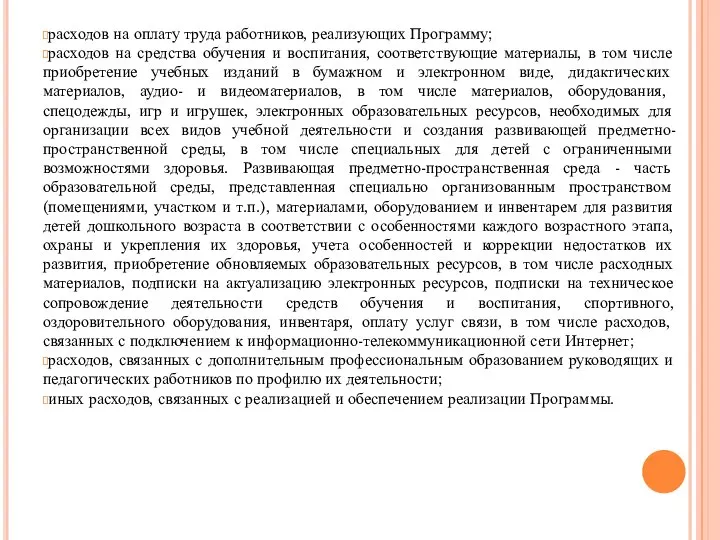 расходов на оплату труда работников, реализующих Программу;
расходов на средства обучения и воспитания, соответствующие материалы, в том числе приобретение учебных изданий в бумажном и электронном виде, дидактических материалов, аудио- и видеоматериалов, в том числе материалов, оборудования, спецодежды, игр и игрушек, электронных образовательных ресурсов, необходимых для организации всех видов учебной деятельности и создания развивающей предметно-пространственной среды, в том числе специальных для детей с ограниченными возможностями здоровья. Развивающая предметно-пространственная среда - часть образовательной среды, представленная специально организованным пространством (помещениями, участком и т.п.), материалами, оборудованием и инвентарем для развития детей дошкольного возраста в соответствии с особенностями каждого возрастного этапа, охраны и укрепления их здоровья, учета особенностей и коррекции недостатков их развития, приобретение обновляемых образовательных ресурсов, в том числе расходных материалов, подписки на актуализацию электронных ресурсов, подписки на техническое сопровождение деятельности средств обучения и воспитания, спортивного, оздоровительного оборудования, инвентаря, оплату услуг связи, в том числе расходов, связанных с подключением к информационно-телекоммуникационной сети Интернет;
расходов, связанных с дополнительным профессиональным образованием руководящих и педагогических работников по профилю их деятельности;
иных расходов, связанных с реализацией и обеспечением реализации Программы.